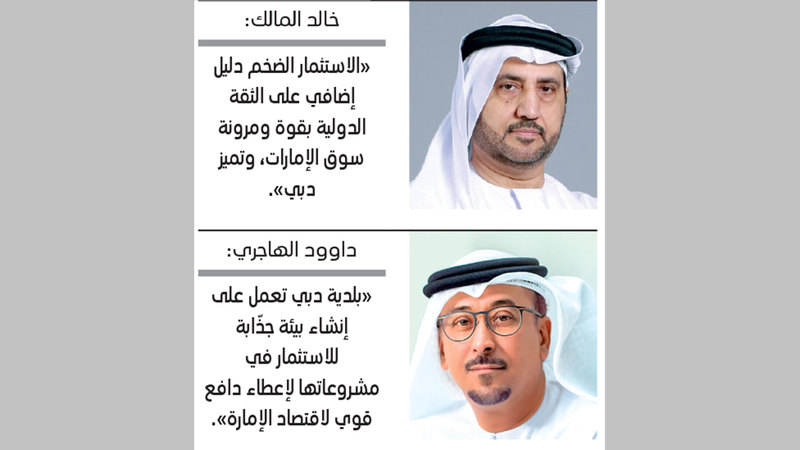 خالد المالك:

«الاستثمار الضخم دليل إضافي على الثقة الدولية بقوة ومرونة سوق الإمارات، وتميز دبي».

داوود الهاجري:

«بلدية دبي تعمل على إنشاء بيئة جذّابة للاستثمار في مشروعاتها لإعطاء دافع قوي لاقتصاد الإمارة».